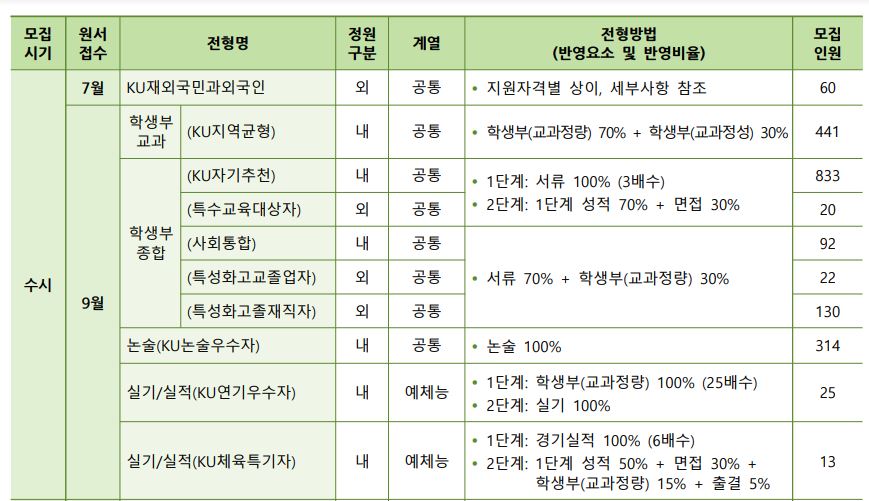 | 모집 시기 | 원서 접수 | 전형명 | | 정원 구분 | 계열 | 전형방법 (반영요소 및 반영비율) | 모집 인원 |
|---|---|---|---|---|---|---|---|
| 수시 | 7월 | KU재외국민과외국인 | | 외 | 공통 | • 지원자격별 상이, 세부사항 참조 | 60 |
| | 9월 | 학생부 교과 | (KU지역균형) | 내 | 공통 | • 학생부(교과정량) 70% + 학생부(교과정성) 30% | 441 |
| | | 학생부 종합 | (KU자기추천) | 내 | 공통 | • 1단계: 서류 100% (3배수) • 2단계: 1단계 성적 70% + 면접 30% | 833 |
| | | | (특수교육대상자) | 외 | 공통 | | 20 |
| | | | (사회통합) | 내 | 공통 | • 서류 70% + 학생부(교과정량) 30% | 92 |
| | | | (특성화고교졸업자) | 외 | 공통 | | 22 |
| | | | (특성화고졸재직자) | 외 | 공통 | | 130 |
| | | 논술(KU논술우수자) | | 내 | 공통 | • 논술 100% | 314 |
| | | 실기/실적(KU연기우수자) | | 내 | 예체능 | • 1단계: 학생부(교과정량) 100% (25배수) • 2단계: 실기 100% | 25 |
| | | 실기/실적(KU체육특기자) | | 내 | 예체능 | • 1단계: 경기실적 100% (6배수) • 2단계: 1단계 성적 50% + 면접 30% + 학생부(교과정량) 15% + 출결 5% | 13 |